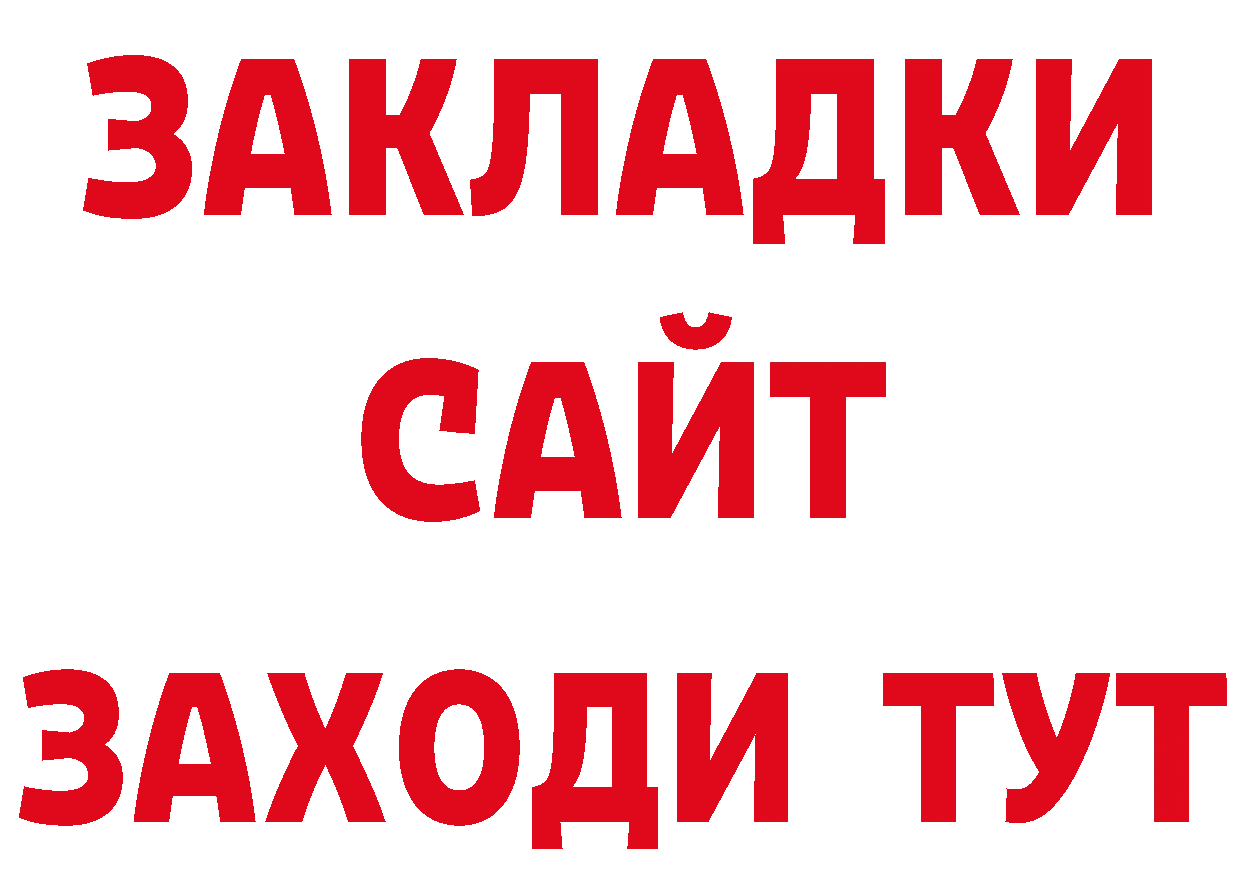 ЗАКЛАДКИ
САЙТ
ЗАХОДИ ТУТ